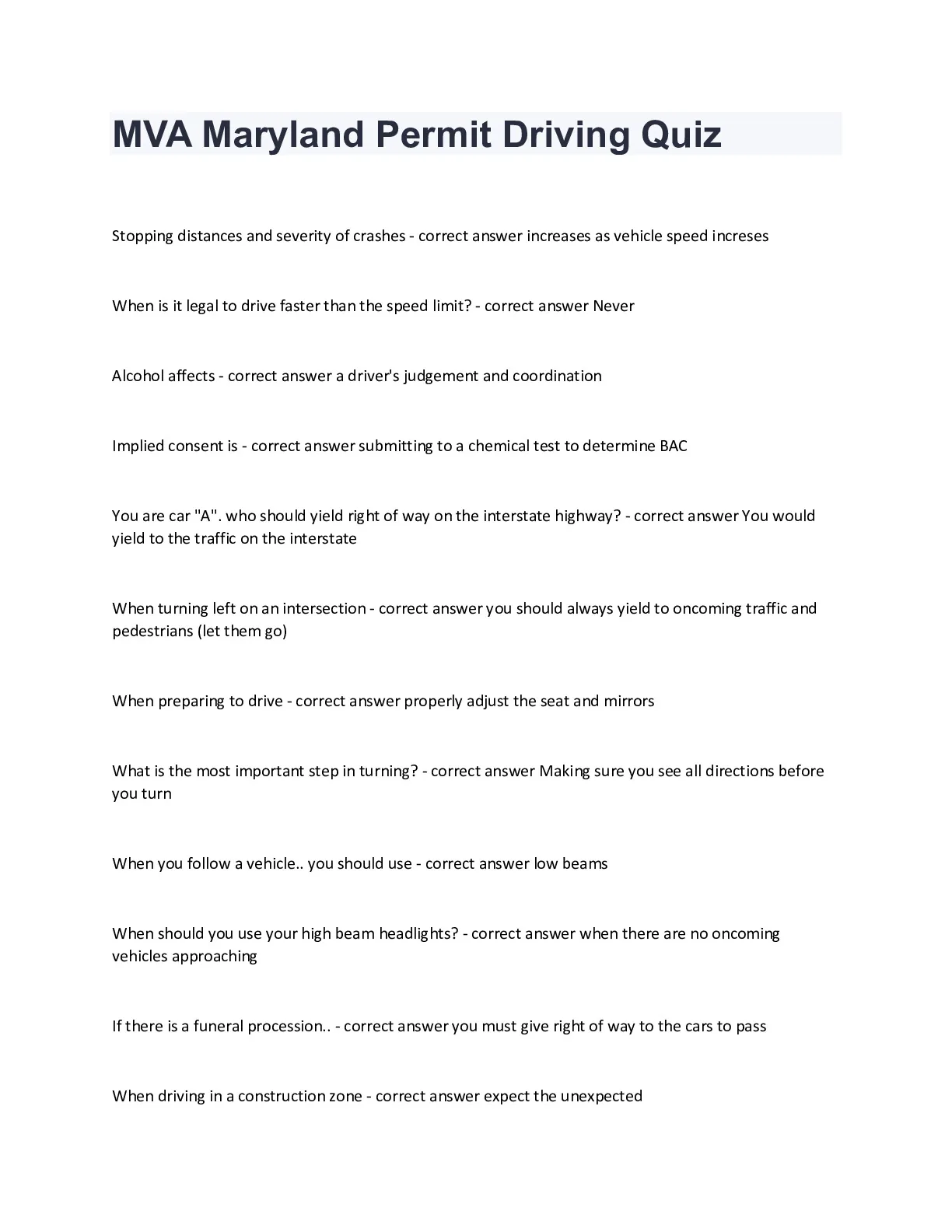 MVA Maryland Permit Driving Quiz

Stopping distances and severity of crashes - correct answer increases as vehicle speed increses

When is it legal to drive faster than the speed limit? - correct answer Never

Alcohol affects - correct answer a driver's judgement and coordination

Implied consent is - correct answer submitting to a chemical test to determine BAC

You are car "A". who should yield right of way on the interstate highway? - correct answer You would yield to the traffic on the interstate

When turning left on an intersection - correct answer you should always yield to oncoming traffic and pedestrians (let them go)

When preparing to drive - correct answer properly adjust the seat and mirrors

What is the most important step in turning? - correct answer Making sure you see all directions before you turn

When you follow a vehicle.. you should use - correct answer low beams

When should you use your high beam headlights? - correct answer when there are no oncoming vehicles approaching

If there is a funeral procession.. - correct answer you must give right of way to the cars to pass

When driving in a construction zone - correct answer expect the unexpected